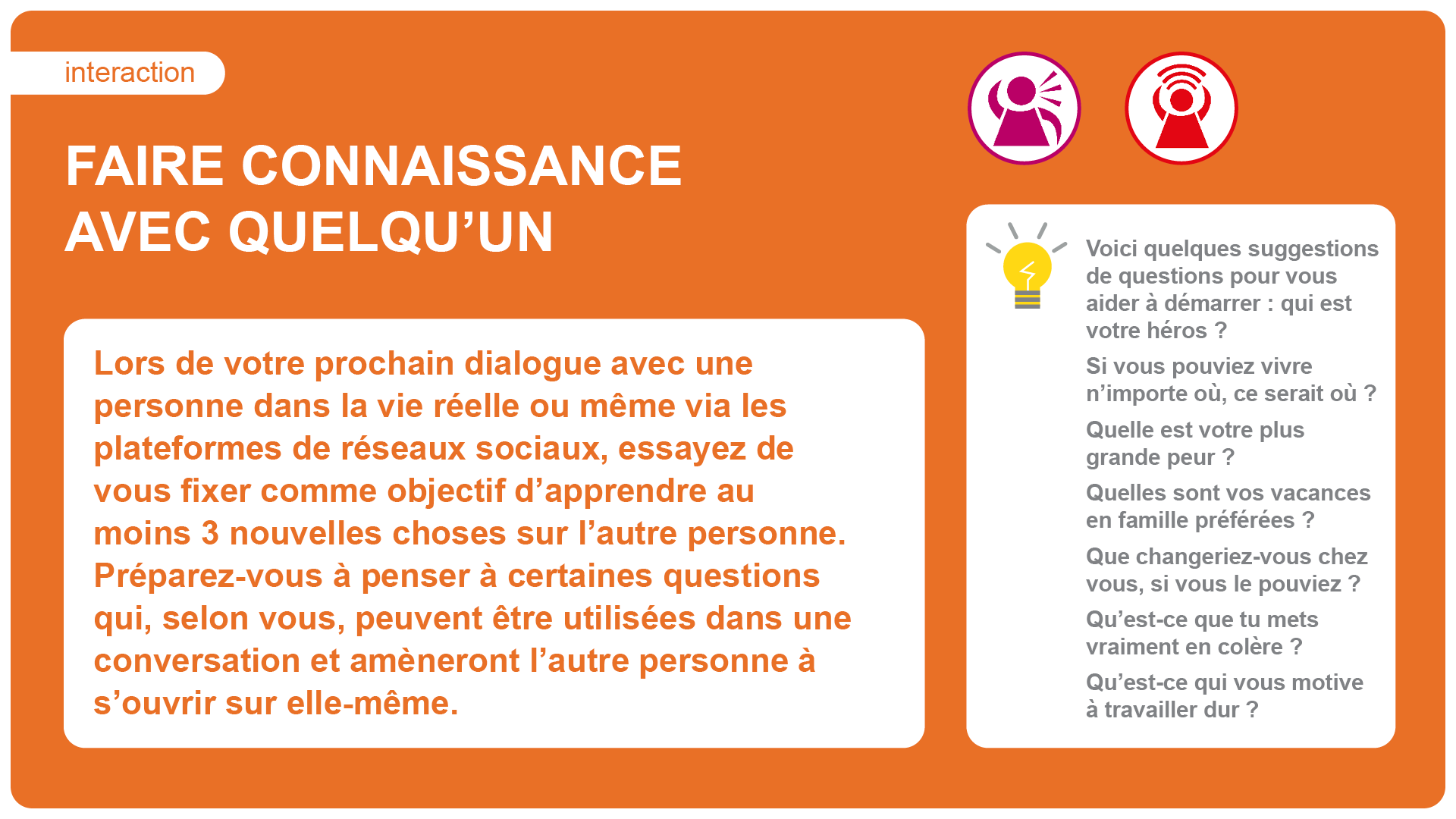 interaction

FAIRE CONNAISSANCE AVEC QUELQU'UN

Lors de votre prochain dialogue avec une personne dans la vie réelle ou même via les plateformes de réseaux sociaux, essayez de vous fixer comme objectif d'apprendre au moins 3 nouvelles choses sur l'autre personne. Préparez-vous à penser à certaines questions qui, selon vous, peuvent être utilisées dans une conversation et amèneront l'autre personne à s'ouvrir sur elle-même.

Voici quelques suggestions de questions pour vous aider à démarrer : qui est votre héros ?

Si vous pouviez vivre n'importe où, ce serait où ?

Quelle est votre plus grande peur ?

Quelles sont vos vacances en famille préférées ?

Que changeriez-vous chez vous, si vous le pouviez ?

Qu'est-ce que tu mets vraiment en colère ?

Qu'est-ce qui vous motive à travailler dur ?